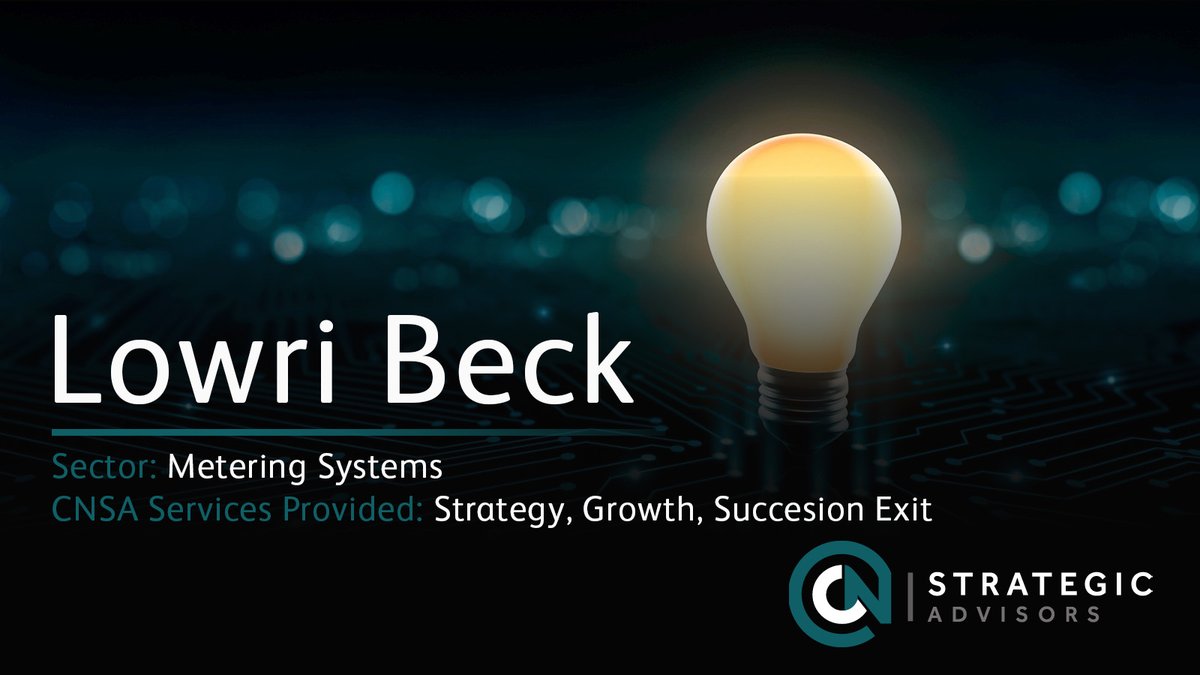 Lowri Beck

Sector: Metering Systems
CNSA Services Provided: Strategy, Growth, Succesion Exit

CN | STRATEGIC ADVISORS